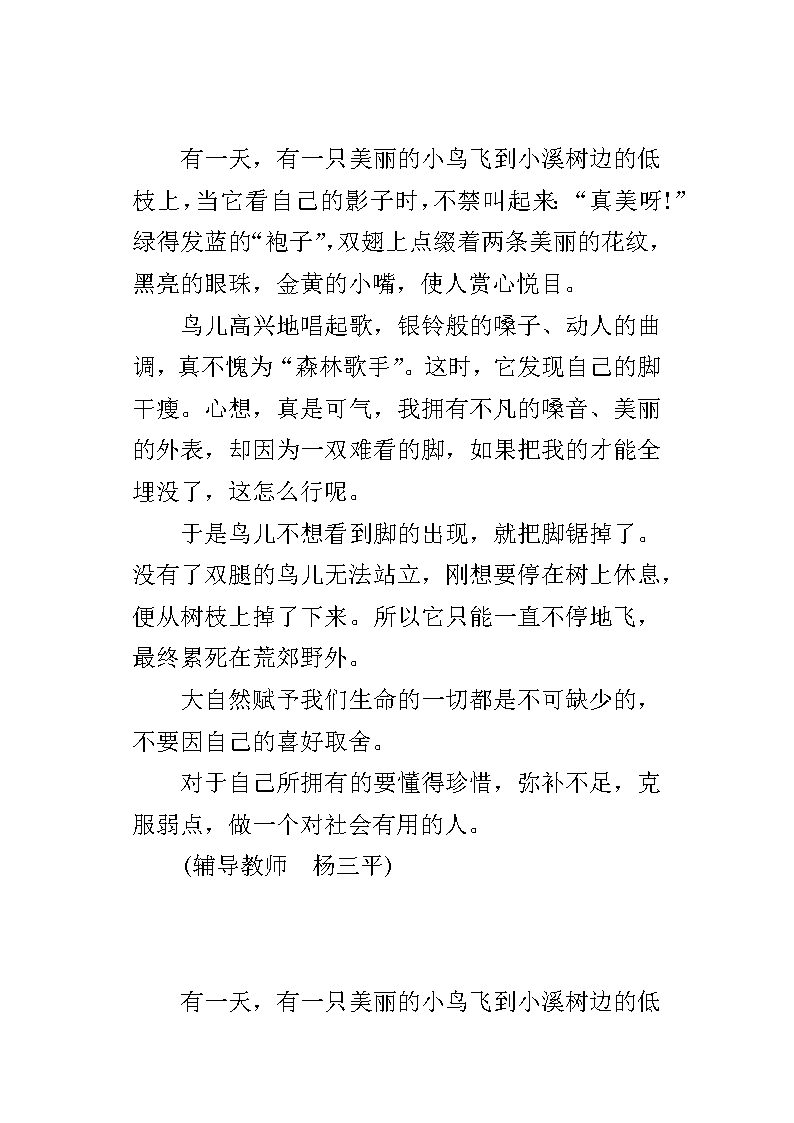 有一天，有一只美丽的小鸟飞到小溪树边的低枝上，当它看自己的影子时，不禁叫起来：“真美呀!”绿得发蓝的“袍子”，双翅上点缀着两条美丽的花纹，黑亮的眼珠，金黄的小嘴，使人赏心悦目。

鸟儿高兴地唱起歌，银铃般的嗓子、动人的曲调，真不愧为“森林歌手”。这时，它发现自己的脚干瘦。心想，真是可气，我拥有不凡的嗓音、美丽的外表，却因为一双难看的脚，如果把我的才能全埋没了，这怎么行呢。

于是鸟儿不想看到脚的出现，就把脚锯掉了。没有了双腿的鸟儿无法站立，刚想要停在树上休息，便从树枝上掉了下来。所以它只能一直不停地飞，最终累死在荒郊野外。

大自然赋予我们生命的一切都是不可缺少的，不要因自己的喜好取舍。

对于自己所拥有的要懂得珍惜，弥补不足，克服弱点，做一个对社会有用的人。

(辅导教师　杨三平)

有一天，有一只美丽的小鸟飞到小溪树边的低